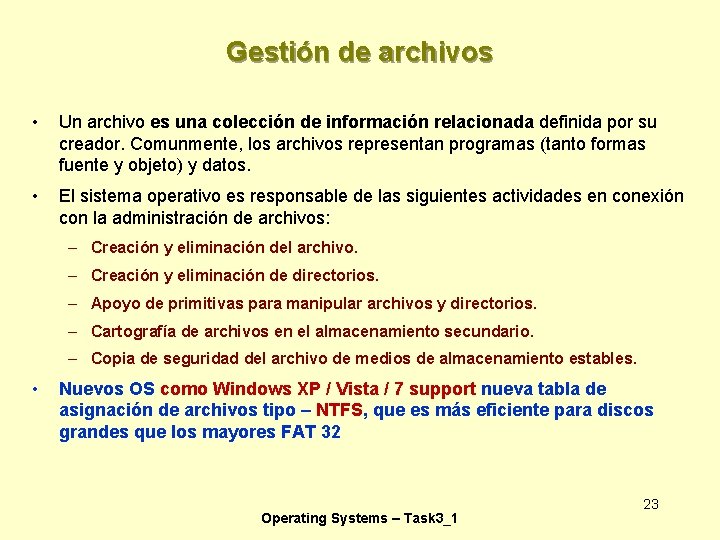 Gestión de archivos

• Un archivo es una colección de información relacionada definida por su creador. Comunmente, los archivos representan programas (tanto formas fuente y objeto) y datos.

• El sistema operativo es responsable de las siguientes actividades en conexión con la administración de archivos:

– Creación y eliminación del archivo.

– Creación y eliminación de directorios.

– Apoyo de primitivas para manipular archivos y directorios.

– Cartografía de archivos en el almacenamiento secundario.

– Copia de seguridad del archivo de medios de almacenamiento estables.

• Nuevos OS como Windows XP / Vista / 7 support nueva tabla de asignación de archivos tipo – NTFS, que es más eficiente para discos grandes que los mayores FAT 32

23

Operating Systems – Task3_1